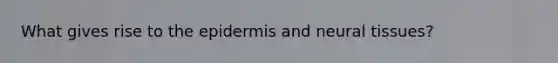 What gives rise to the epidermis and neural tissues?